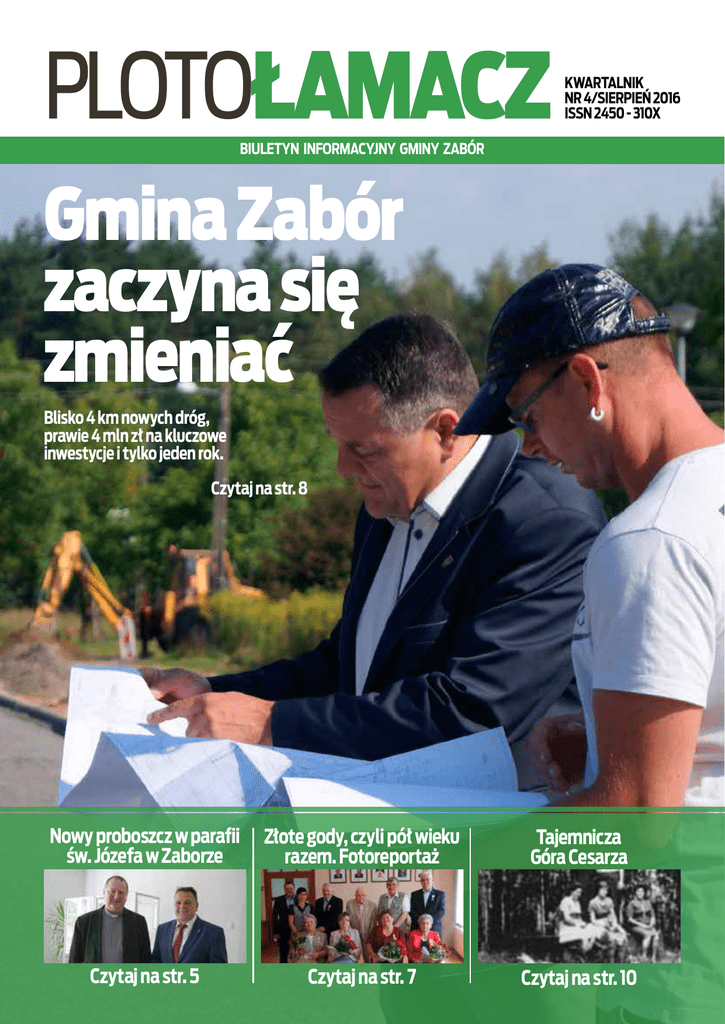 PLOTOŁAMACZ

KWARTALNIK
NR 4/SIERPIEŃ 2016
ISSN 2450 - 310X

BIULETYN INFORMACYJNY GMINY ZABÓR

Gmina Zabór zaczyna się zmieniać

Blisko 4 km nowych dróg, prawie 4 mln zł na kluczowe inwestycje i tylko jeden rok.

Czytaj na str. 8

Nowy proboszcz w parafii św. Józefa w Zaborze

Czytaj na str. 5

Złote gody, czyli pół wieku razem. Fotoreportaż

Czytaj na str. 7

Tajemnicza Góra Cesarza

Czytaj na str. 10